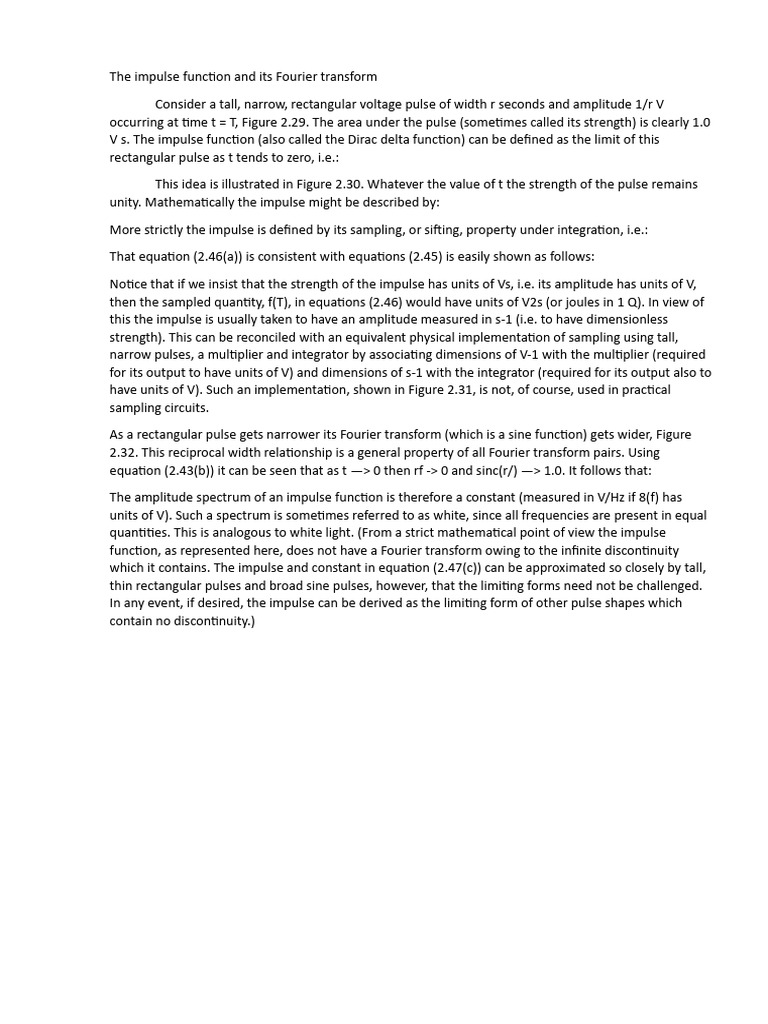 The impulse function and its Fourier transform

Consider a tall, narrow, rectangular voltage pulse of width r seconds and amplitude 1/r V occurring at time t = T, Figure 2.29. The area under the pulse (sometimes called its strength) is clearly 1.0 V s. The impulse function (also called the Dirac delta function) can be defined as the limit of this rectangular pulse as t tends to zero, i.e.:

This idea is illustrated in Figure 2.30. Whatever the value of t the strength of the pulse remains unity. Mathematically the impulse might be described by:

More strictly the impulse is defined by its sampling, or sifting, property under integration, i.e.:

That equation (2.46(a)) is consistent with equations (2.45) is easily shown as follows:

Notice that if we insist that the strength of the impulse has units of Vs, i.e. its amplitude has units of V, then the sampled quantity, f(T), in equations (2.46) would have units of V2s (or joules in 1 Q). In view of this the impulse is usually taken to have an amplitude measured in s-1 (i.e. to have dimensionless strength). This can be reconciled with an equivalent physical implementation of sampling using tall, narrow pulses, a multiplier and integrator by associating dimensions of V-1 with the multiplier (required for its output to have units of V) and dimensions of s-1 with the integrator (required for its output also to have units of V). Such an implementation, shown in Figure 2.31, is not, of course, used in practical sampling circuits.

As a rectangular pulse gets narrower its Fourier transform (which is a sine function) gets wider, Figure 2.32. This reciprocal width relationship is a general property of all Fourier transform pairs. Using equation (2.43(b)) it can be seen that as t —> 0 then rf -> 0 and sinc(r/) —> 1.0. It follows that:

The amplitude spectrum of an impulse function is therefore a constant (measured in V/Hz if 8(f) has units of V). Such a spectrum is sometimes referred to as white, since all frequencies are present in equal quantities. This is analogous to white light. (From a strict mathematical point of view the impulse function, as represented here, does not have a Fourier transform owing to the infinite discontinuity which it contains. The impulse and constant in equation (2.47(c)) can be approximated so closely by tall, thin rectangular pulses and broad sine pulses, however, that the limiting forms need not be challenged. In any event, if desired, the impulse can be derived as the limiting form of other pulse shapes which contain no discontinuity.)